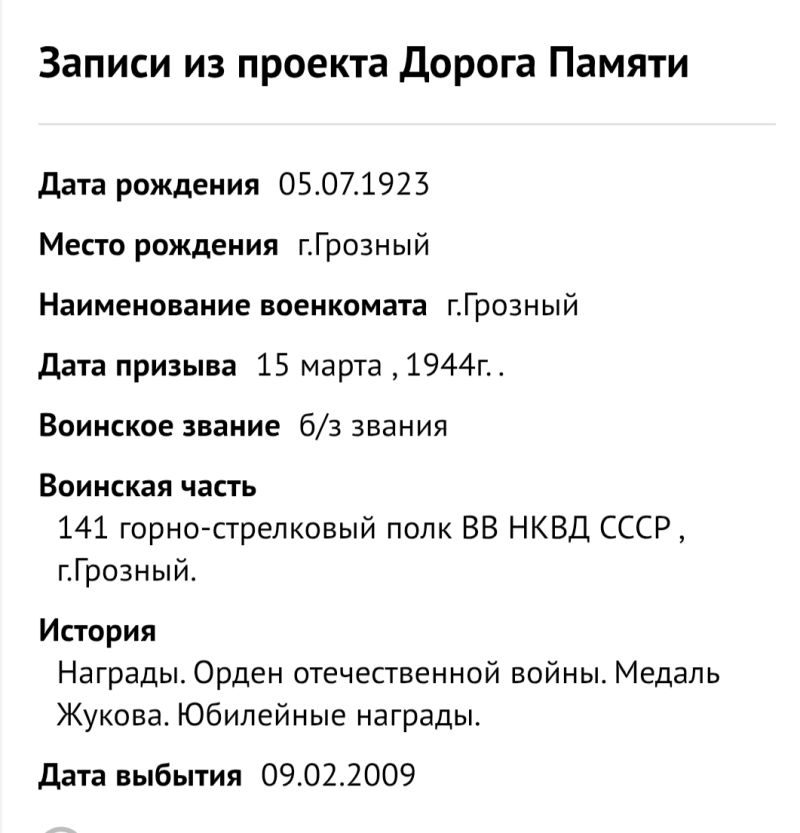 Записи из проекта Дорога Памяти

Дата рождения 05.07.1923

Место рождения г.Грозный

Наименование военкомата г.Грозный

Дата призыва 15 марта , 1944г. .

Воинское звание б/з звания

Воинская часть
141 горно-стрелковый полк ВВ НКВД СССР , г.Грозный.

История
Награды. Орден отечественной войны. Медаль Жукова. Юбилейные награды.

Дата выбытия 09.02.2009